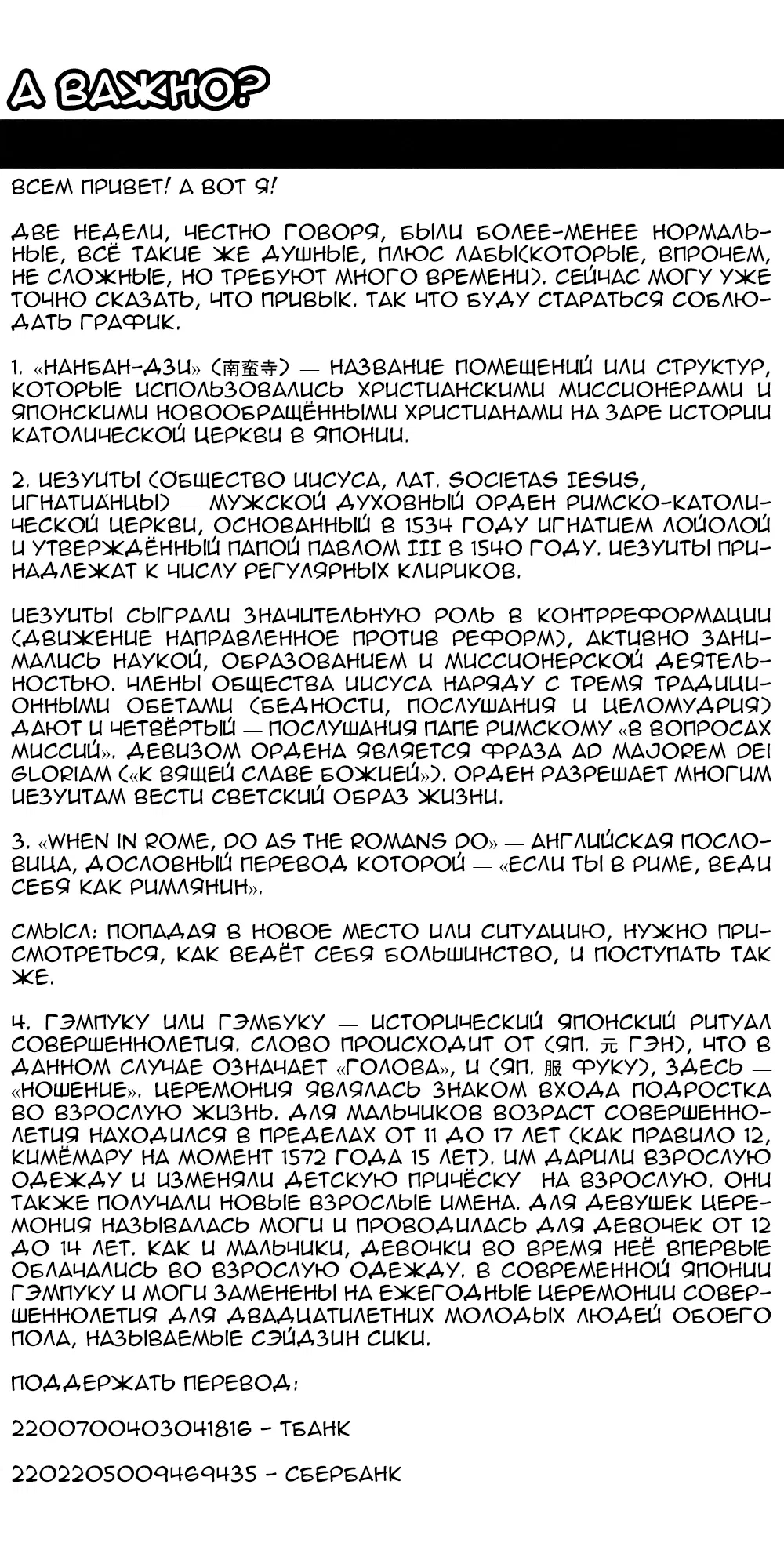 А ВАЖНО?

ВСЕМ ПРИВЕТ! А ВОТ Я!

ДВЕ НЕДЕЛИ, ЧЕСТНО ГОВОРЯ, БЫЛИ БОЛЕЕ-МЕНЕЕ НОРМАЛЬНЫЕ, ВСЁ ТАКИЕ ЖЕ ДУШНЫЕ, ПЛЮС ЛАБЫ(КОТОРЫЕ, ВПРОЧЕМ, НЕ СЛОЖНЫЕ, НО ТРЕБУЮТ МНОГО ВРЕМЕНИ). СЕЙЧАС МОГУ УЖЕ ТОЧНО СКАЗАТЬ, ЧТО ПРИВЫК. ТАК ЧТО БУДУ СТАРАТЬСЯ СОБЛЮДАТЬ ГРАФИК.

1. «НАНБАН-ДЗИ» (南蛮寺) — НАЗВАНИЕ ПОМЕЩЕНИЙ ИЛИ СТРУКТУР, КОТОРЫЕ ИСПОЛЬЗОВАЛИСЬ ХРИСТИАНСКИМИ МИССИОНЕРАМИ И ЯПОНСКИМИ НОВООБРАЩЁННЫМИ ХРИСТИАНАМИ НА ЗАРЕ ИСТОРИИ КАТОЛИЧЕСКОЙ ЦЕРКВИ В ЯПОНИИ.

2. ИЕЗУИТЫ (ОБЩЕСТВО ИИСУСА, ЛАТ. SOCIETAS IESUS, ИГНАТИАНЦЫ) — МУЖСКОЙ ДУХОВНЫЙ ОРДЕН РИМСКО-КАТОЛИЧЕСКОЙ ЦЕРКВИ, ОСНОВАННЫЙ В 1534 ГОДУ ИГНАТИЕМ ЛОЙОЛОЙ И УТВЕРЖДЁННЫЙ ПАПОЙ ПАВЛОМ III В 1540 ГОДУ. ИЕЗУИТЫ ПРИНАДЛЕЖАТ К ЧИСЛУ РЕГУЛЯРНЫХ КЛИРИКОВ.

ИЕЗУИТЫ СЫГРАЛИ ЗНАЧИТЕЛЬНУЮ РОЛЬ В КОНТРРЕФОРМАЦИИ (ДВИЖЕНИЕ НАПРАВЛЕННОЕ ПРОТИВ РЕФОРМ), АКТИВНО ЗАНИМАЛИСЬ НАУКОЙ, ОБРАЗОВАНИЕМ И МИССИОНЕРСКОЙ ДЕЯТЕЛЬНОСТЬЮ. ЧЛЕНЫ ОБЩЕСТВА ИИСУСА НАРЯДУ С ТРЕМЯ ТРАДИЦИОННЫМИ ОБЕТАМИ (БЕДНОСТИ, ПОСЛУШАНИЯ И ЦЕЛОМУДРИЯ) ДАЮТ И ЧЕТВЁРТЫЙ — ПОСЛУШАНИЯ ПАПЕ РИМСКОМУ «В ВОПРОСАХ МИССИЙ». ДЕВИЗОМ ОРДЕНА ЯВЛЯЕТСЯ ФРАЗА AD MAJOREM DEI GLORIAM («К ВЯЩЕЙ СЛАВЕ БОЖИЕЙ»). ОРДЕН РАЗРЕШАЕТ МНОГИМ ИЕЗУИТАМ ВЕСТИ СВЕТСКИЙ ОБРАЗ ЖИЗНИ.

3. «WHEN IN ROME, DO AS THE ROMANS DO» — АНГЛИЙСКАЯ ПОСЛОВИЦА, ДОСЛОВНЫЙ ПЕРЕВОД КОТОРОЙ — «ЕСЛИ ТЫ В РИМЕ, ВЕДИ СЕБЯ КАК РИМЛЯНИН».

СМЫСЛ: ПОПАДАЯ В НОВОЕ МЕСТО ИЛИ СИТУАЦИЮ, НУЖНО ПРИСМОТРЕТЬСЯ, КАК ВЕДЁТ СЕБЯ БОЛЬШИНСТВО, И ПОСТУПАТЬ ТАК ЖЕ.

4. ГЭМПУКУ ИЛИ ГЭМБУКУ — ИСТОРИЧЕСКИЙ ЯПОНСКИЙ РИТУАЛ СОВЕРШЕННОЛЕТИЯ. СЛОВО ПРОИСХОДИТ ОТ (ЯП. 元 ГЭН), ЧТО В ДАННОМ СЛУЧАЕ ОЗНАЧАЕТ «ГОЛОВА», И (ЯП. 服 ФУКУ), ЗДЕСЬ — «НОШЕНИЕ». ЦЕРЕМОНИЯ ЯВЛЯЛАСЬ ЗНАКОМ ВХОДА ПОДРОСТКА ВО ВЗРОСЛУЮ ЖИЗНЬ. ДЛЯ МАЛЬЧИКОВ ВОЗРАСТ СОВЕРШЕННОЛЕТИЯ НАХОДИЛСЯ В ПРЕДЕЛАХ ОТ 11 ДО 17 ЛЕТ (КАК ПРАВИЛО 12, КИМЁМАРУ НА МОМЕНТ 1572 ГОДА 15 ЛЕТ). ИМ ДАРИЛИ ВЗРОСЛУЮ ОДЕЖДУ И ИЗМЕНЯЛИ ДЕТСКУЮ ПРИЧЁСКУ НА ВЗРОСЛУЮ. ОНИ ТАКЖЕ ПОЛУЧАЛИ НОВЫЕ ВЗРОСЛЫЕ ИМЕНА. ДЛЯ ДЕВУШЕК ЦЕРЕМОНИЯ НАЗЫВАЛАСЬ МОГИ И ПРОВОДИЛАСЬ ДЛЯ ДЕВОЧЕК ОТ 12 ДО 14 ЛЕТ. КАК И МАЛЬЧИКИ, ДЕВОЧКИ ВО ВРЕМЯ НЕЁ ВПЕРВЫЕ ОБЛАЧАЛИСЬ ВО ВЗРОСЛУЮ ОДЕЖДУ. В СОВРЕМЕННОЙ ЯПОНИИ ГЭМПУКУ И МОГИ ЗАМЕНЕНЫ НА ЕЖЕГОДНЫЕ ЦЕРЕМОНИИ СОВЕРШЕННОЛЕТИЯ ДЛЯ ДВАДЦАТИЛЕТНИХ МОЛОДЫХ ЛЮДЕЙ ОБОЕГО ПОЛА, НАЗЫВАЕМЫЕ СЭЙДЗИН СИКИ.

ПОДДЕРЖАТЬ ПЕРЕВОД:

2200700403041816 - ТБАНК

2202205009469435 - СБЕРБАНК